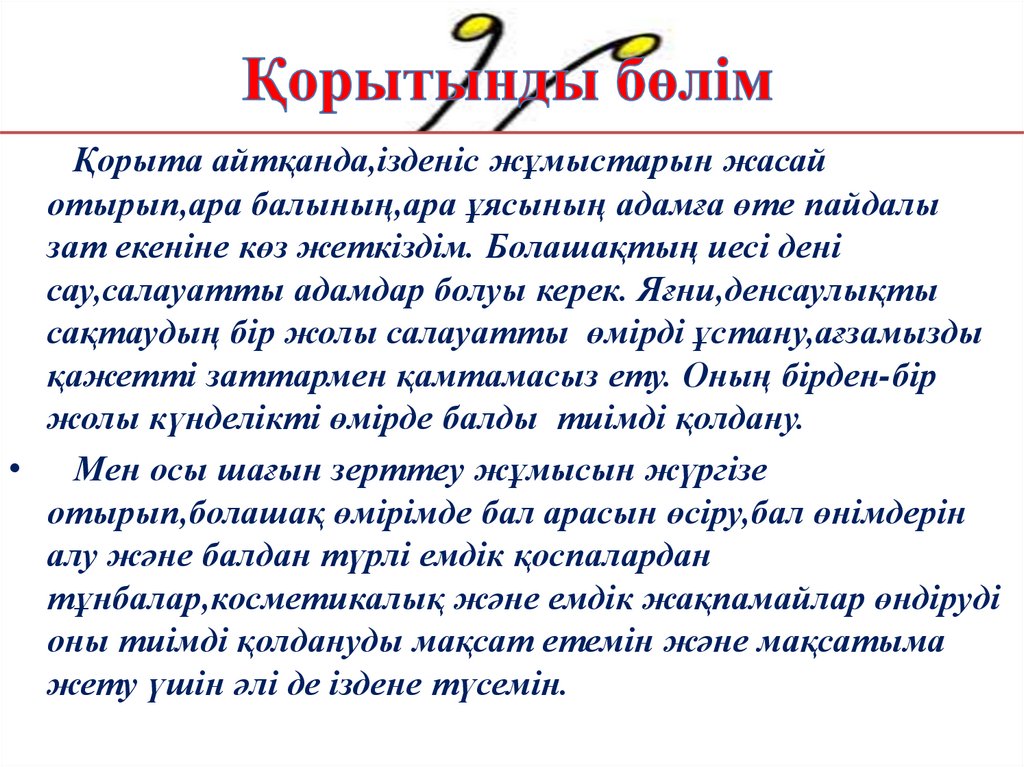 Қорытынды бөлім

Қорыта айтқанда,ізденіс жұмыстарын жасай отырып,ара балының,ара ұясының адамға өте пайдалы зат екеніне көз жеткіздім. Болашақтың иесі дені сау,салауатты адамдар болуы керек. Яғни,денсаулықты сақтаудың бір жолы салауатты өмірді ұстану,ағзамызды қажетті заттармен қамтамасыз ету. Оның бірден-бір жолы күнделікті өмірде балды тиімді қолдану.

• Мен осы шағын зерттеу жұмысын жүргізе отырып,болашақ өмірімде бал арасын өсіру,бал өнімдерін алу және балдан түрлі емдік қоспалардан тұнбалар,косметикалық және емдік жақпамайлар өндіруді оны тиімді қолдануды мақсат етемін және мақсатыма жету үшін әлі де іздене түсемін.